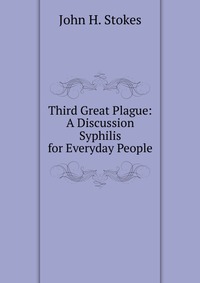 John H. Stokes

Third Great Plague: A Discussion Syphilis for Everyday People